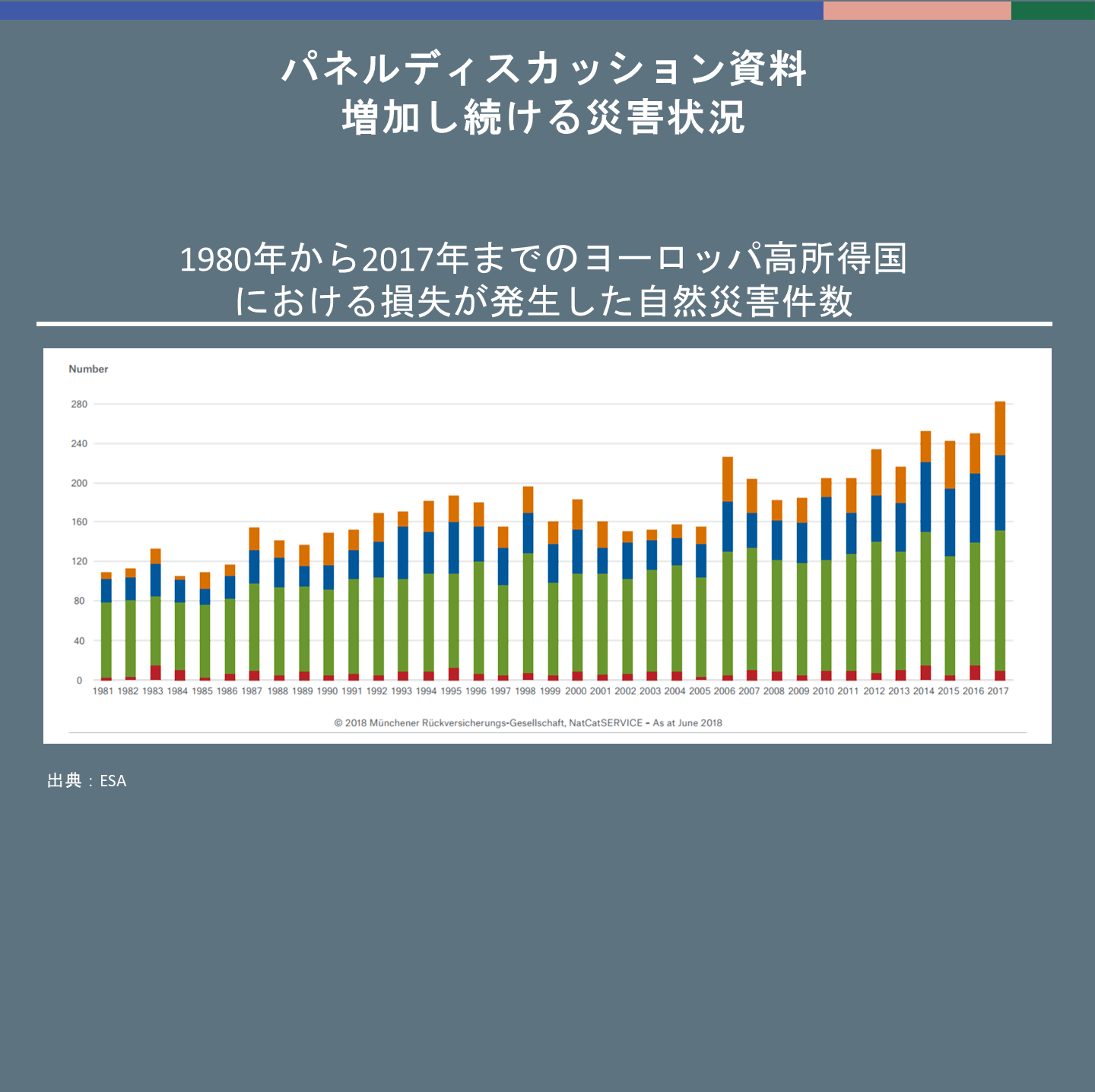 パネルディスカッション資料
増加し続ける災害状況

1980年から2017年までのヨーロッパ高所得国における損失が発生した自然災害件数

Number

280
240
200
160
120
80
40
0

1981 1982 1983 1984 1985 1986 1987 1988 1989 1990 1991 1992 1993 1994 1995 1996 1997 1998 1999 2000 2001 2002 2003 2004 2005 2006 2007 2008 2009 2010 2011 2012 2013 2014 2015 2016 2017

© 2018 Münchener Rückversicherungs-Gesellschaft, NatCatSERVICE – As at June 2018

出典：ESA